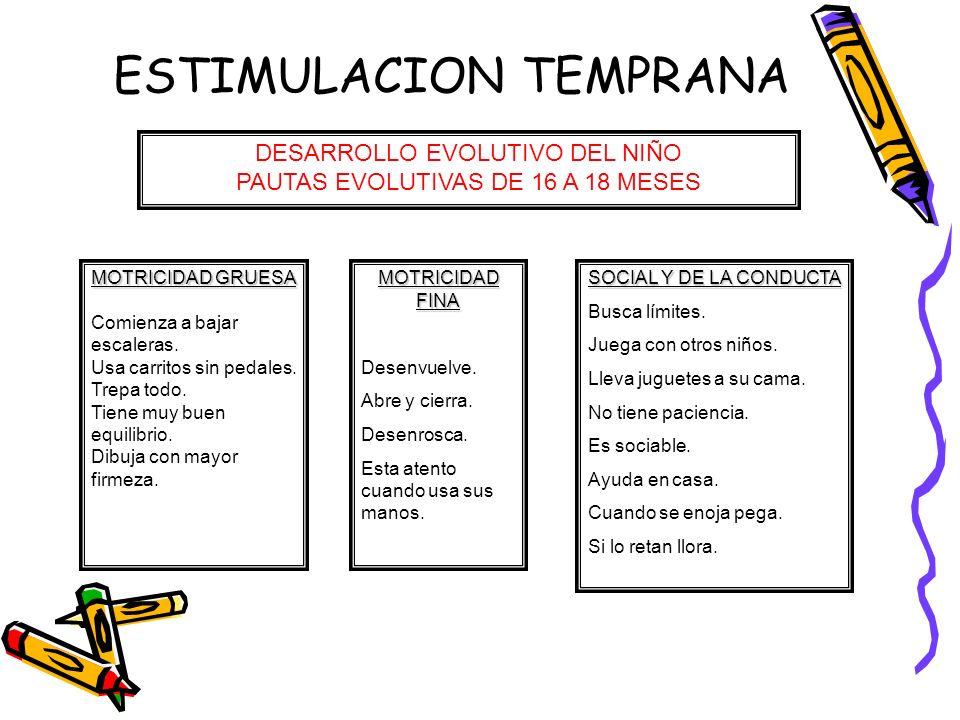 ESTIMULACION TEMPRANA

DESARROLLO EVOLUTIVO DEL NIÑO
PAUTAS EVOLUTIVAS DE 16 A 18 MESES

MOTRICIDAD GRUESA

Comienza a bajar escaleras.
Usa carritos sin pedales.
Trepa todo.
Tiene muy buen equilibrio.
Dibuja con mayor firmeza.

MOTRICIDAD FINA

Desenvuelve.

Abre y cierra.

Desenrosca.

Esta atento cuando usa sus manos.

SOCIAL Y DE LA CONDUCTA

Busca límites.

Juega con otros niños.

Lleva juguetes a su cama.

No tiene paciencia.

Es sociable.

Ayuda en casa.

Cuando se enoja pega.

Si lo retan llora.